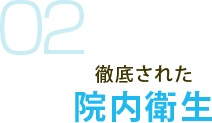 02

徹底された
院内衛生